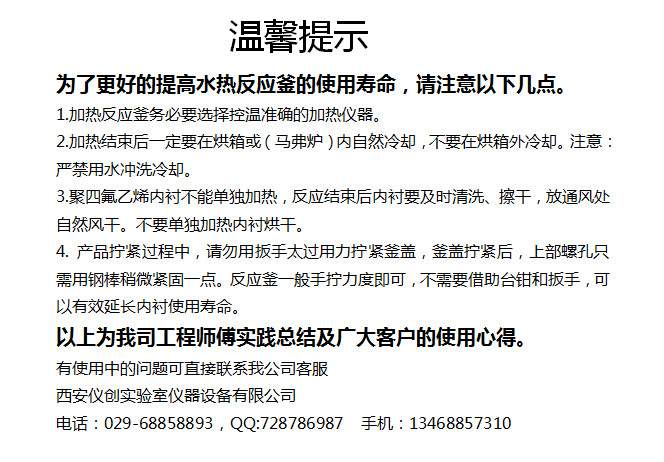 温馨提示

为了更好的提高水热反应釜的使用寿命，请注意以下几点。

1.加热反应釜务必要选择控温准确的加热仪器。

2.加热结束后一定要在烘箱或（马弗炉）内自然冷却，不要在烘箱外冷却。注意：严禁用水冲洗冷却。

3.聚四氟乙烯内衬不能单独加热，反应结束后内衬要及时清洗、擦干，放通风处自然风干。不要单独加热内衬烘干。

4.产品拧紧过程中，请勿用扳手太过用力拧紧釜盖，釜盖拧紧后，上部螺孔只需用钢棒稍微紧固一点。反应釜一般手拧力度即可，不需要借助台钳和扳手，可以有效延长内衬使用寿命。

以上为我司工程师傅实践总结及广大客户的使用心得。

有使用中的问题可直接联系我公司客服

西安仪创实验室仪器设备有限公司

电话：029-68858893，QQ:728786987  手机：13468857310